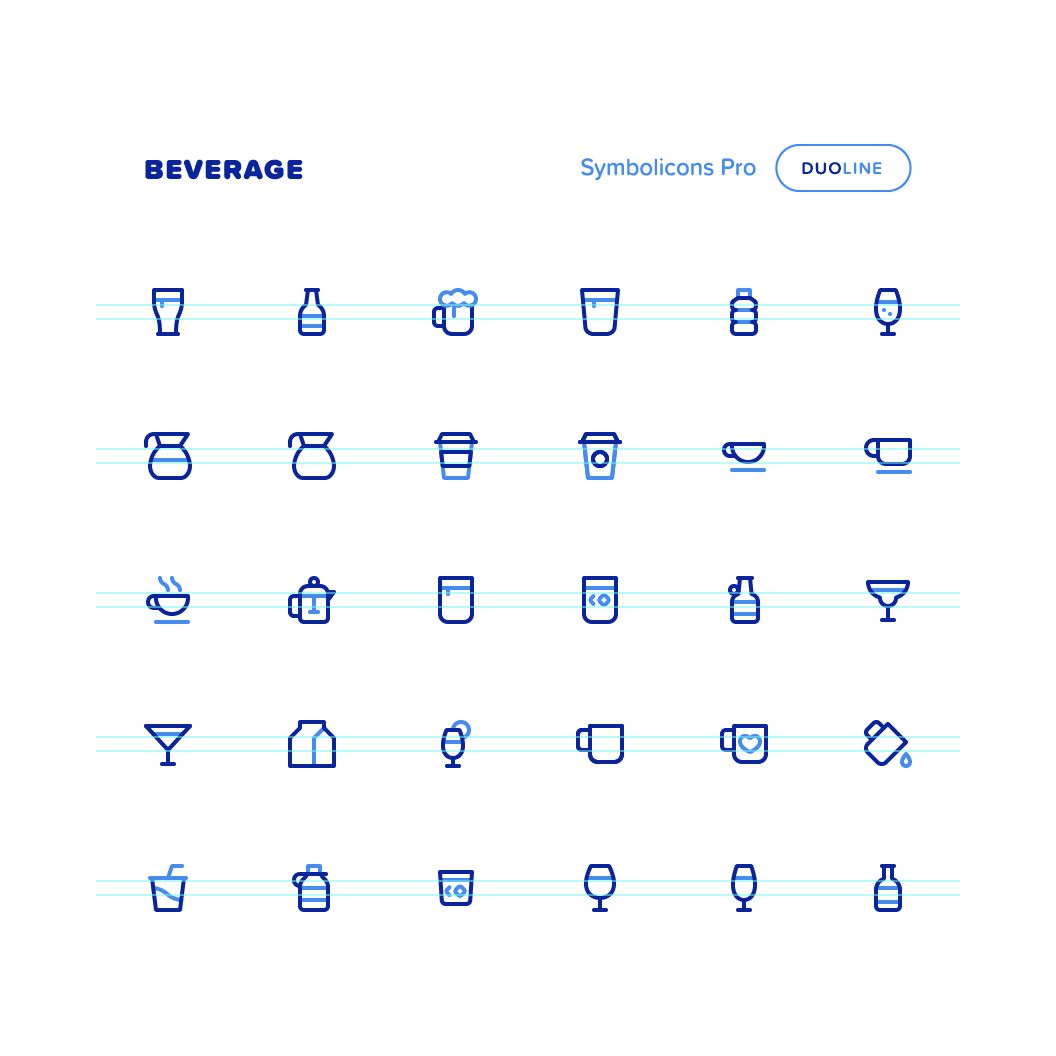 BEVERAGE

Symbolicons Pro

DUOLINE